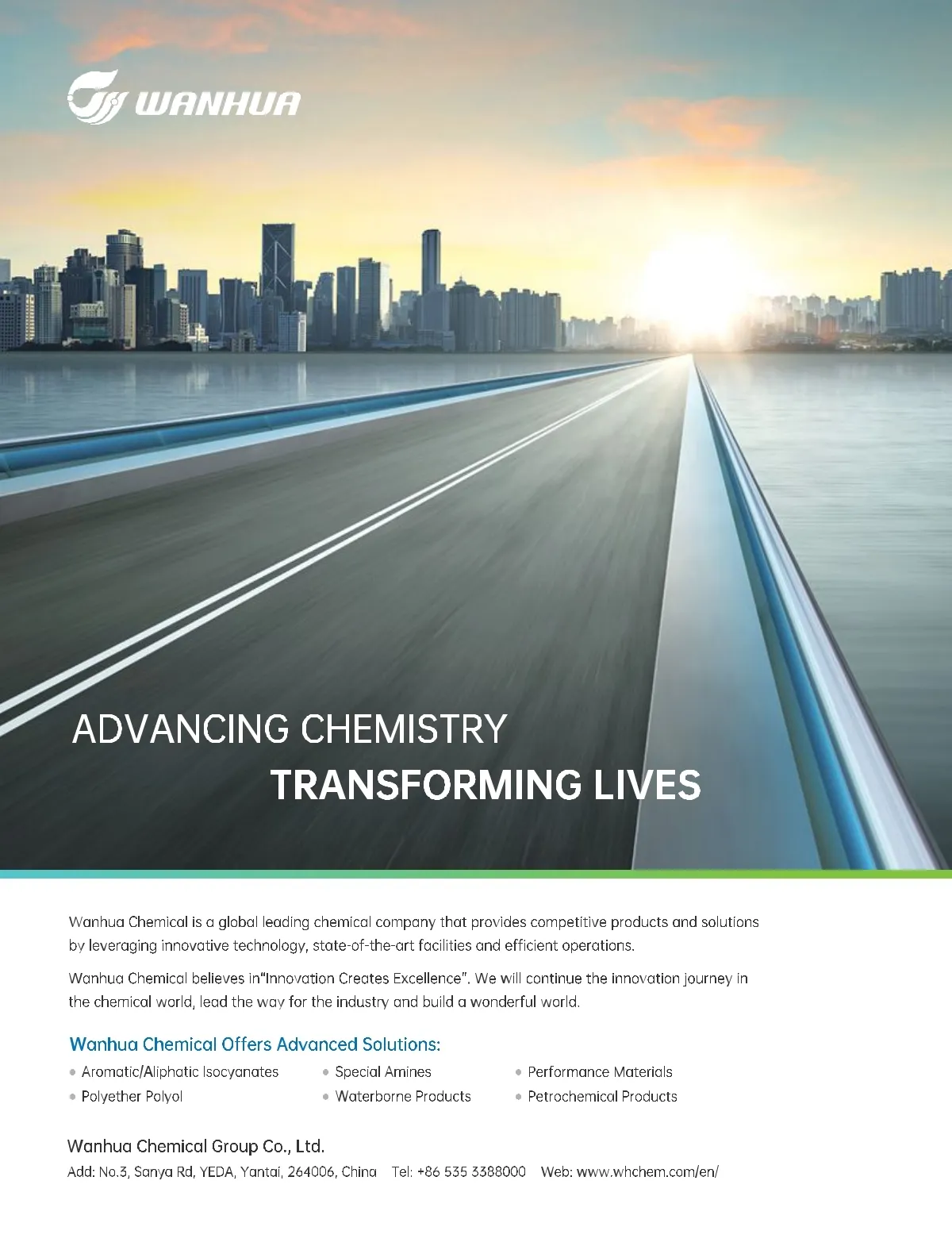 WANHUA

ADVANCING CHEMISTRY
TRANSFORMING LIVES

Wanhua Chemical is a global leading chemical company that provides competitive products and solutions by leveraging innovative technology, state-of-the-art facilities and efficient operations.

Wanhua Chemical believes in"Innovation Creates Excellence". We will continue the innovation journey in the chemical world, lead the way for the industry and build a wonderful world.

Wanhua Chemical Offers Advanced Solutions:

• Aromatic/Aliphatic Isocyanates
• Polyether Polyol
• Special Amines
• Waterborne Products
• Performance Materials
• Petrochemical Products

Wanhua Chemical Group Co., Ltd.
Add: No.3, Sanya Rd, YEDA, Yantai, 264006, China Tel: +86 535 3388000 Web: www.whchem.com/en/